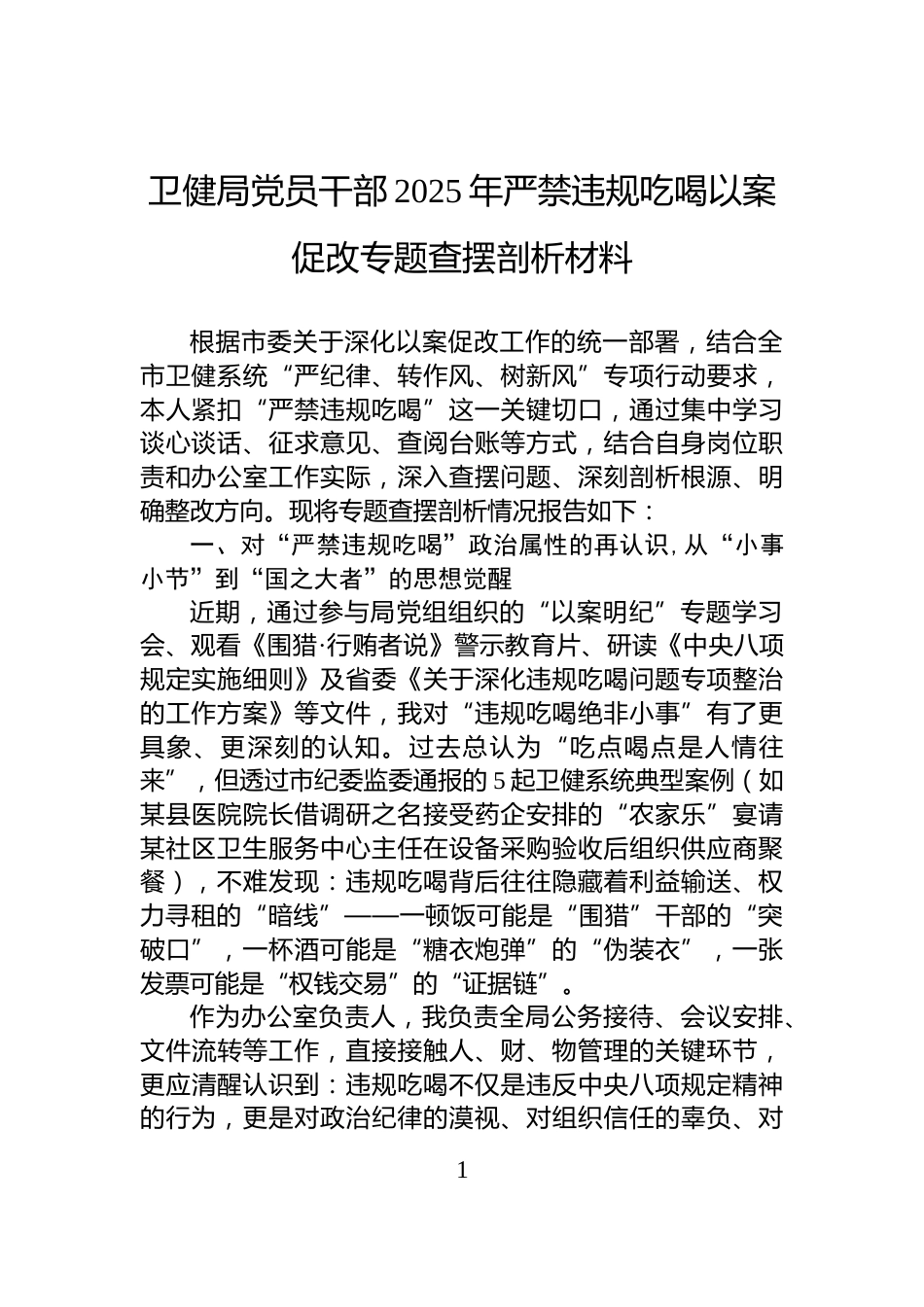 卫健局党员干部2025年严禁违规吃喝以案促改专题查摆剖析材料

根据市委关于深化以案促改工作的统一部署，结合全市卫健系统“严纪律、转作风、树新风”专项行动要求，本人紧扣“严禁违规吃喝”这一关键切口，通过集中学习谈心谈话、征求意见、查阅台账等方式，结合自身岗位职责和办公室工作实际，深入查摆问题、深刻剖析根源、明确整改方向。现将专题查摆剖析情况报告如下：

一、对“严禁违规吃喝”政治属性的再认识，从“小事小节”到“国之大者”的思想觉醒

近期，通过参与局党组组织的“以案明纪”专题学习会、观看《围猎·行贿者说》警示教育片、研读《中央八项规定实施细则》及省委《关于深化违规吃喝问题专项整治的工作方案》等文件，我对“违规吃喝绝非小事”有了更具象、更深刻的认知。过去总认为“吃点喝点是人情往来”，但透过市纪委监委通报的5起卫健系统典型案例（如某县医院院长借调研之名接受药企安排的“农家乐”宴请某社区卫生服务中心主任在设备采购验收后组织供应商聚餐），不难发现：违规吃喝背后往往隐藏着利益输送、权力寻租的“暗线”——一顿饭可能是“围猎”干部的“突破口”，一杯酒可能是“糖衣炮弹”的“伪装衣”，一张发票可能是“权钱交易”的“证据链”。

作为办公室负责人，我负责全局公务接待、会议安排、文件流转等工作，直接接触人、财、物管理的关键环节，更应清醒认识到：违规吃喝不仅是违反中央八项规定精神的行为，更是对政治纪律的漠视、对组织信任的辜负、对

1